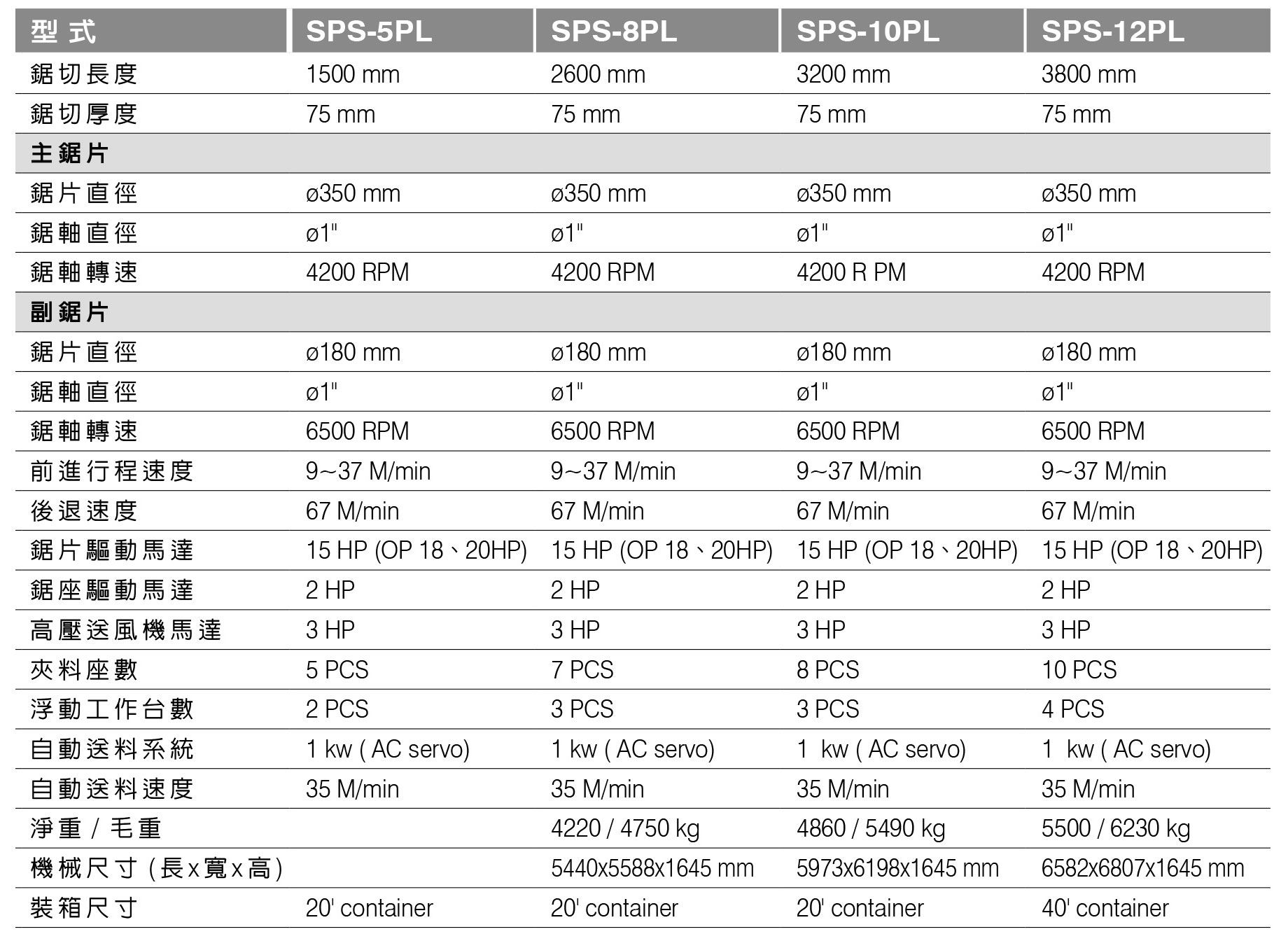 | 型 式 | SPS-5PL | SPS-8PL | SPS-10PL | SPS-12PL |
|---|---|---|---|---|
| 鋸切長度 | 1500 mm | 2600 mm | 3200 mm | 3800 mm |
| 鋸切厚度 | 75 mm | 75 mm | 75 mm | 75 mm |
| 主鋸片 | | | | |
| 鋸片直徑 | ø350 mm | ø350 mm | ø350 mm | ø350 mm |
| 鋸軸直徑 | ø1" | ø1" | ø1" | ø1" |
| 鋸軸轉速 | 4200 RPM | 4200 RPM | 4200 R PM | 4200 RPM |
| 副鋸片 | | | | |
| 鋸片直徑 | ø180 mm | ø180 mm | ø180 mm | ø180 mm |
| 鋸軸直徑 | ø1" | ø1" | ø1" | ø1" |
| 鋸軸轉速 | 6500 RPM | 6500 RPM | 6500 RPM | 6500 RPM |
| 前進行程速度 | 9~37 M/min | 9~37 M/min | 9~37 M/min | 9~37 M/min |
| 後退速度 | 67 M/min | 67 M/min | 67 M/min | 67 M/min |
| 鋸片驅動馬達 | 15 HP (OP 18、20HP) | 15 HP (OP 18、20HP) | 15 HP (OP 18、20HP) | 15 HP (OP 18、20HP) |
| 鋸座驅動馬達 | 2 HP | 2 HP | 2 HP | 2 HP |
| 高壓送風機馬達 | 3 HP | 3 HP | 3 HP | 3 HP |
| 夾料座數 | 5 PCS | 7 PCS | 8 PCS | 10 PCS |
| 浮動工作台數 | 2 PCS | 3 PCS | 3 PCS | 4 PCS |
| 自動送料系統 | 1 kw ( AC servo) | 1 kw ( AC servo) | 1 kw ( AC servo) | 1 kw ( AC servo) |
| 自動送料速度 | 35 M/min | 35 M/min | 35 M/min | 35 M/min |
| 淨重 / 毛重 | | 4220 / 4750 kg | 4860 / 5490 kg | 5500 / 6230 kg |
| 機械尺寸 (長x寬x高) | | 5440x5588x1645 mm | 5973x6198x1645 mm | 6582x6807x1645 mm |
| 裝箱尺寸 | 20' container | 20' container | 20' container | 40' container |